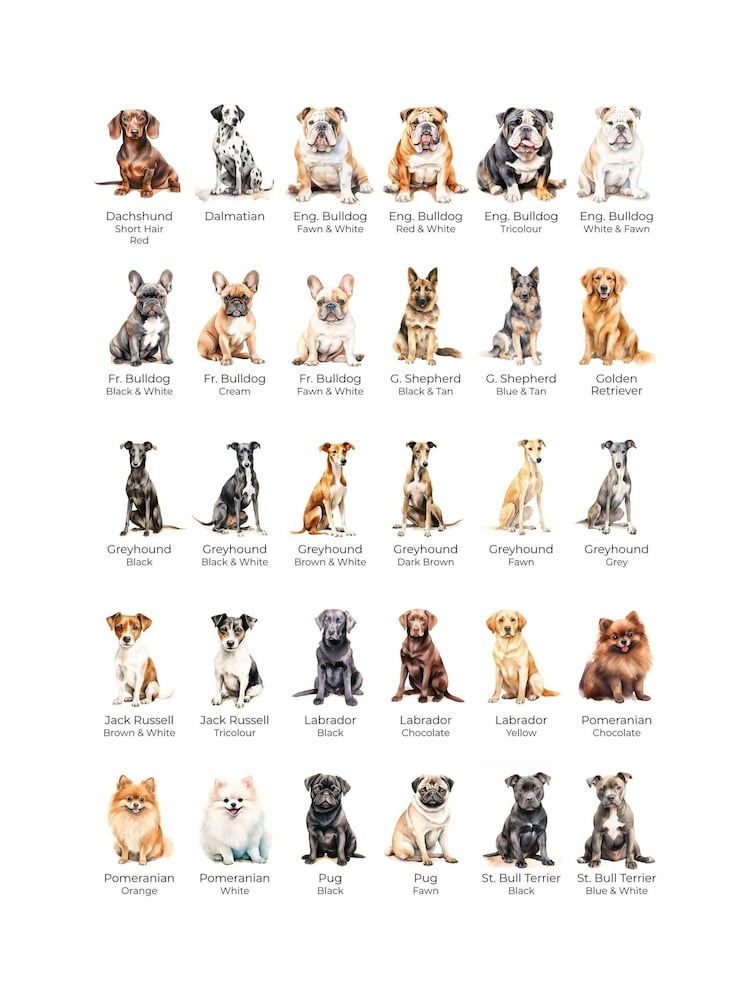 Dachshund
Short Hair
Red

Dalmatian

Eng. Bulldog
Fawn & White

Eng. Bulldog
Red & White

Eng. Bulldog
Tricolour

Eng. Bulldog
White & Fawn

Fr. Bulldog
Black & White

Fr. Bulldog
Cream

Fr. Bulldog
Fawn & White

G. Shepherd
Black & Tan

G. Shepherd
Blue & Tan

Golden
Retriever

Greyhound
Black

Greyhound
Black & White

Greyhound
Brown & White

Greyhound
Dark Brown

Greyhound
Fawn

Greyhound
Grey

Jack Russell
Brown & White

Jack Russell
Tricolour

Labrador
Black

Labrador
Chocolate

Labrador
Yellow

Pomeranian
Chocolate

Pomeranian
Orange

Pomeranian
White

Pug
Black

Pug
Fawn

St. Bull Terrier
Black

St. Bull Terrier
Blue & White